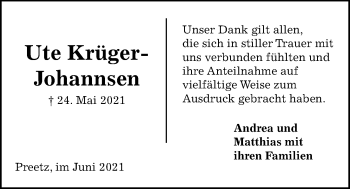 Ute Krüger-Johannsen

† 24. Mai 2021

Preetz, im Juni 2021

Unser Dank gilt allen, die sich in stiller Trauer mit uns verbunden fühlten und ihre Anteilnahme auf vielfältige Weise zum Ausdruck gebracht haben.

Andrea und Matthias mit ihren Familien